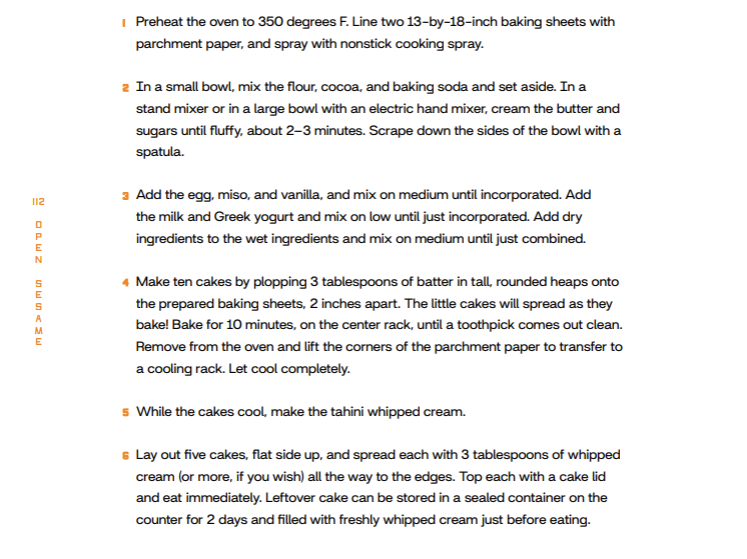 112

OPEN SESAME

1 Preheat the oven to 350 degrees F. Line two 13-by-18-inch baking sheets with parchment paper, and spray with nonstick cooking spray.

2 In a small bowl, mix the flour, cocoa, and baking soda and set aside. In a stand mixer or in a large bowl with an electric hand mixer, cream the butter and sugars until fluffy, about 2–3 minutes. Scrape down the sides of the bowl with a spatula.

3 Add the egg, miso, and vanilla, and mix on medium until incorporated. Add the milk and Greek yogurt and mix on low until just incorporated. Add dry ingredients to the wet ingredients and mix on medium until just combined.

4 Make ten cakes by plopping 3 tablespoons of batter in tall, rounded heaps onto the prepared baking sheets, 2 inches apart. The little cakes will spread as they bake! Bake for 10 minutes, on the center rack, until a toothpick comes out clean. Remove from the oven and lift the corners of the parchment paper to transfer to a cooling rack. Let cool completely.

5 While the cakes cool, make the tahini whipped cream.

6 Lay out five cakes, flat side up, and spread each with 3 tablespoons of whipped cream (or more, if you wish) all the way to the edges. Top each with a cake lid and eat immediately. Leftover cake can be stored in a sealed container on the counter for 2 days and filled with freshly whipped cream just before eating.